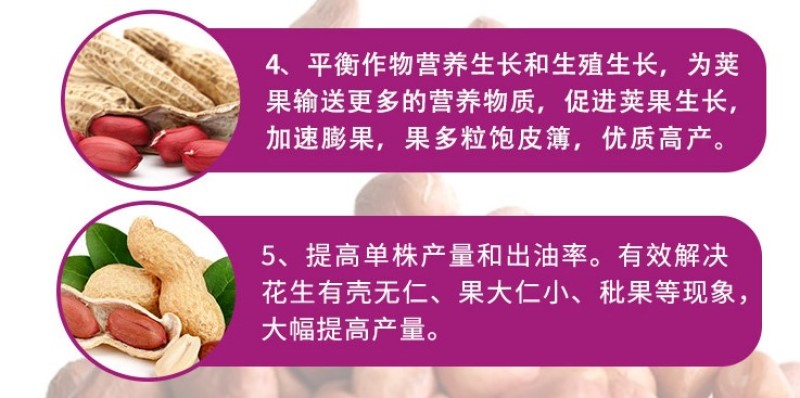 4、平衡作物营养生长和生殖生长，为荚果输送更多的营养物质，促进荚果生长，加速膨果，果多粒饱皮簿，优质高产。

5、提高单株产量和出油率。有效解决花生有壳无仁、果大仁小、秕果等现象，大幅提高产量。